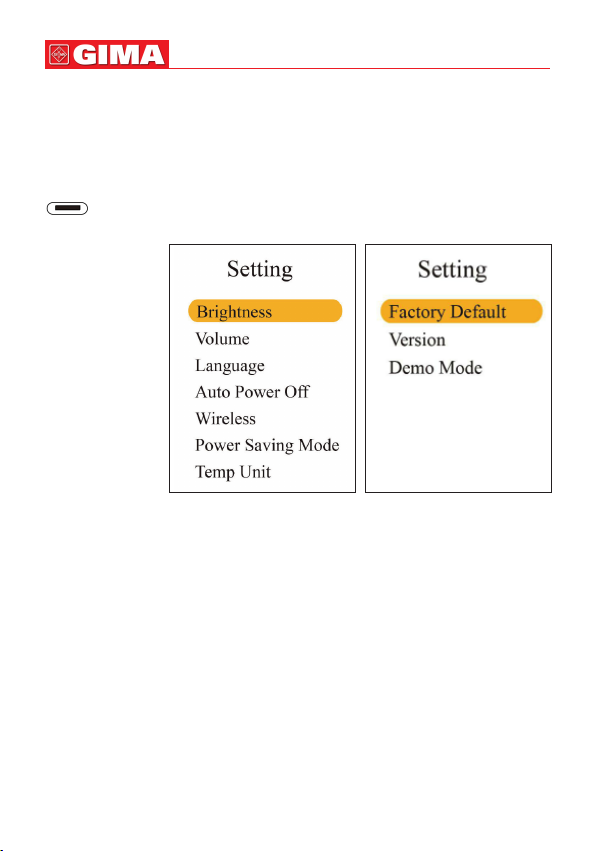 GIMA

Setting

Brightness
Volume
Language
Auto Power Off
Wireless
Power Saving Mode
Temp Unit

Setting

Factory Default
Version
Demo Mode